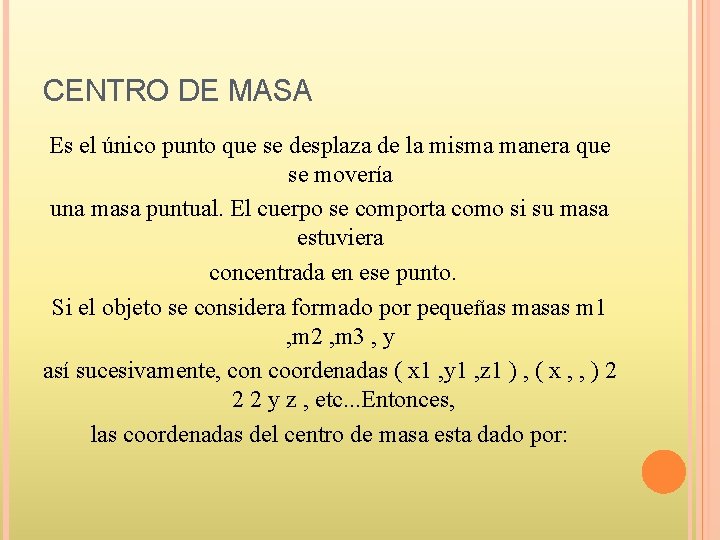 CENTRO DE MASA

Es el único punto que se desplaza de la misma manera que se movería

una masa puntual. El cuerpo se comporta como si su masa estuviera

concentrada en ese punto.

Si el objeto se considera formado por pequeñas masas m1 ,m2 ,m3 , y

así sucesivamente, con coordenadas ( x1 ,y1 ,z1 ) , ( x , , ) 2 2 2 y z , etc...Entonces,

las coordenadas del centro de masa esta dado por: